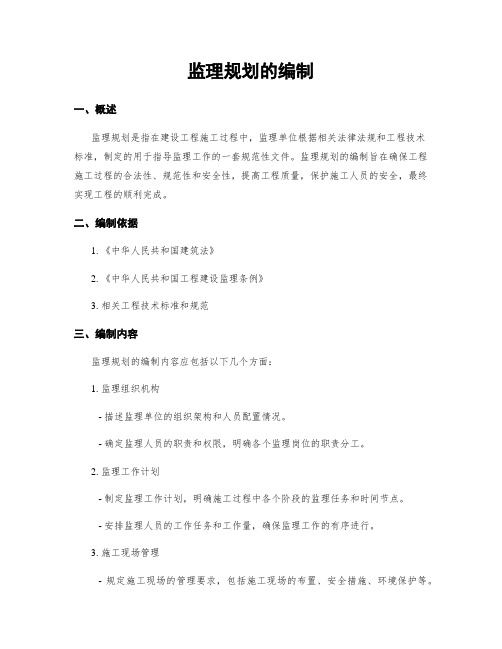 监理规划的编制

一、概述

监理规划是指在建设工程施工过程中，监理单位根据相关法律法规和工程技术标准，制定的用于指导监理工作的一套规范性文件。监理规划的编制旨在确保工程施工过程的合法性、规范性和安全性，提高工程质量，保护施工人员的安全，最终实现工程的顺利完成。

二、编制依据

1.《中华人民共和国建筑法》

2.《中华人民共和国工程建设监理条例》

3. 相关工程技术标准和规范

三、编制内容

监理规划的编制内容应包括以下几个方面：

1. 监理组织机构

- 描述监理单位的组织架构和人员配置情况。

- 确定监理人员的职责和权限，明确各个监理岗位的职责分工。

2. 监理工作计划

- 制定监理工作计划，明确施工过程中各个阶段的监理任务和时间节点。

- 安排监理人员的工作任务和工作量，确保监理工作的有序进行。

3. 施工现场管理

- 规定施工现场的管理要求，包括施工现场的布置、安全措施、环境保护等。